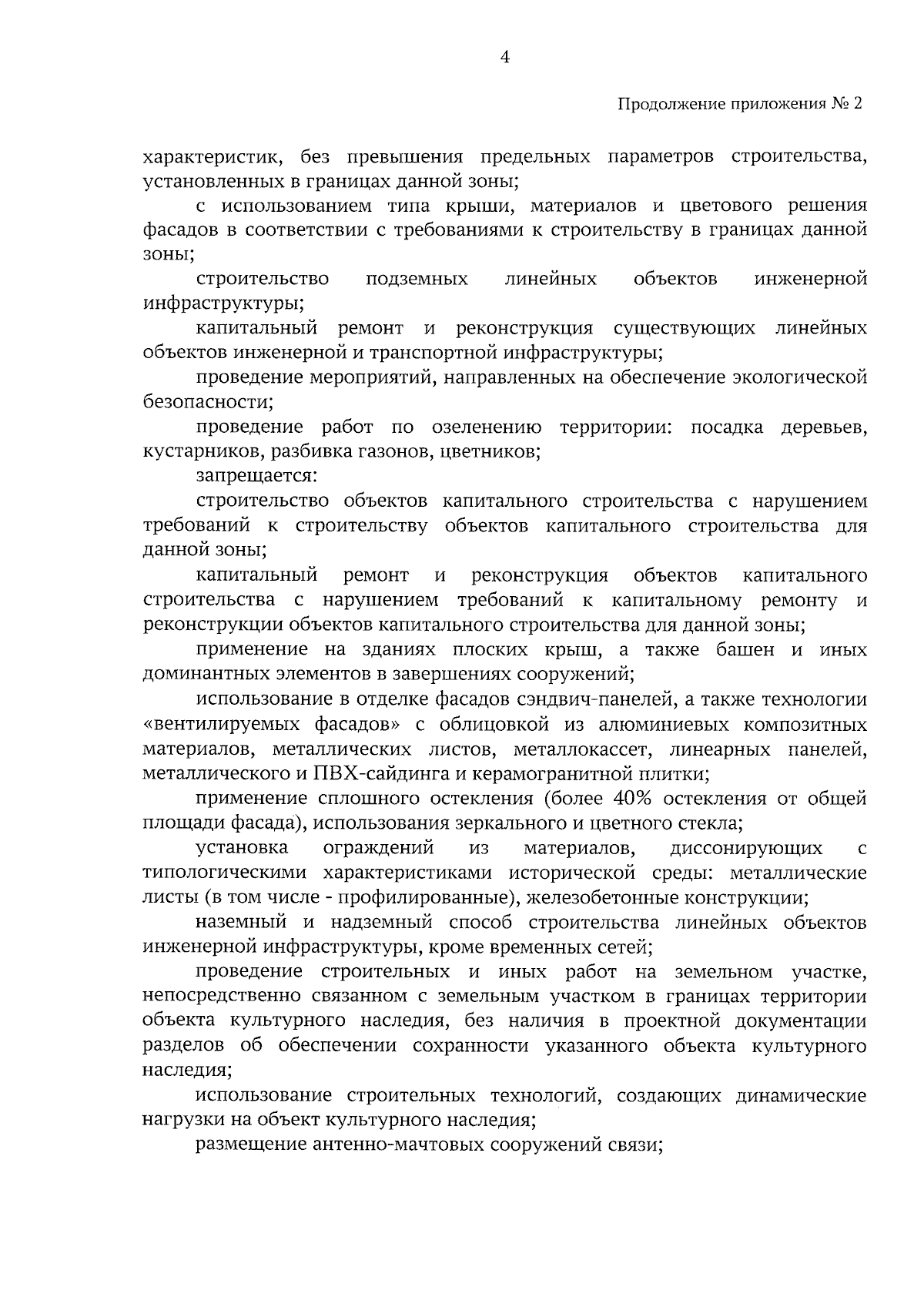 4

Продолжение приложения № 2

характеристик, без превышения предельных параметров строительства, установленных в границах данной зоны;

с использованием типа крыши, материалов и цветового решения фасадов в соответствии с требованиями к строительству в границах данной зоны;

строительство подземных линейных объектов инженерной инфраструктуры;

капитальный ремонт и реконструкция существующих линейных объектов инженерной и транспортной инфраструктуры;

проведение мероприятий, направленных на обеспечение экологической безопасности;

проведение работ по озеленению территории: посадка деревьев, кустарников, разбивка газонов, цветников;

запрещается:

строительство объектов капитального строительства с нарушением требований к строительству объектов капитального строительства для данной зоны;

капитальный ремонт и реконструкция объектов капитального строительства с нарушением требований к капитальному ремонту и реконструкции объектов капитального строительства для данной зоны;

применение на зданиях плоских крыш, а также башен и иных доминантных элементов в завершениях сооружений;

использование в отделке фасадов сэндвич-панелей, а также технологии «вентилируемых фасадов» с облицовкой из алюминиевых композитных материалов, металлических листов, металлокассет, линеарных панелей, металлического и ПВХ-сайдинга и керамогранитной плитки;

применение сплошного остекления (более 40% остекления от общей площади фасада), использования зеркального и цветного стекла;

установка ограждений из материалов, диссонирующих с типологическими характеристиками исторической среды: металлические листы (в том числе - профилированные), железобетонные конструкции;

наземный и надземный способ строительства линейных объектов инженерной инфраструктуры, кроме временных сетей;

проведение строительных и иных работ на земельном участке, непосредственно связанном с земельным участком в границах территории объекта культурного наследия, без наличия в проектной документации разделов об обеспечении сохранности указанного объекта культурного наследия;

использование строительных технологий, создающих динамические нагрузки на объект культурного наследия;

размещение антенно-мачтовых сооружений связи;